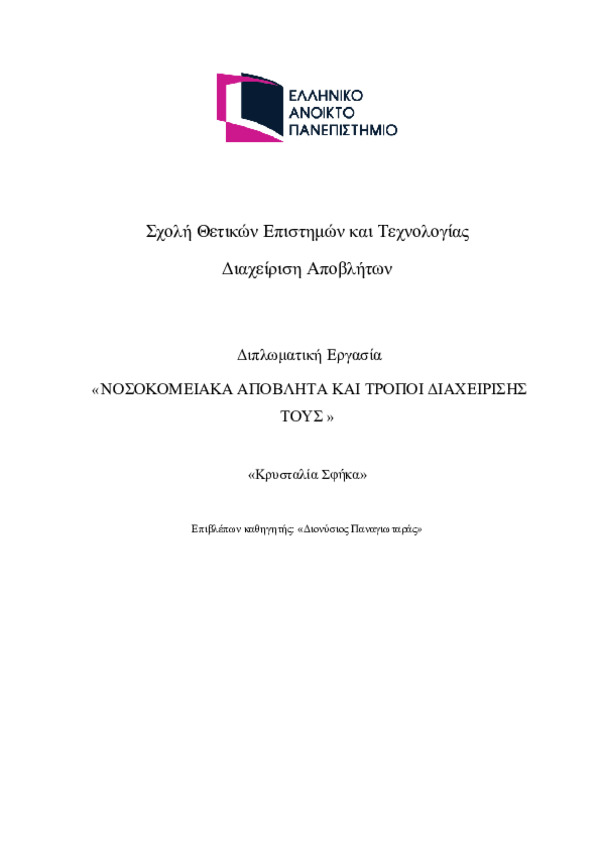 ΕΛΛΗΝΙΚΟ
ΑΝΟΙΚΤΟ
ΠΑΝΕΠΙΣΤΗΜΙΟ

Σχολή Θετικών Επιστημών και Τεχνολογίας

Διαχείριση Αποβλήτων

Διπλωματική Εργασία

«ΝΟΣΟΚΟΜΕΙΑΚΑ ΑΠΟΒΛΗΤΑ ΚΑΙ ΤΡΟΠΟΙ ΔΙΑΧΕΙΡΙΣΗΣ ΤΟΥΣ »

«Κρυσταλία Σφήκα»

Επιβλέπων καθηγητής: «Διονύσιος Παναγιωταράς»